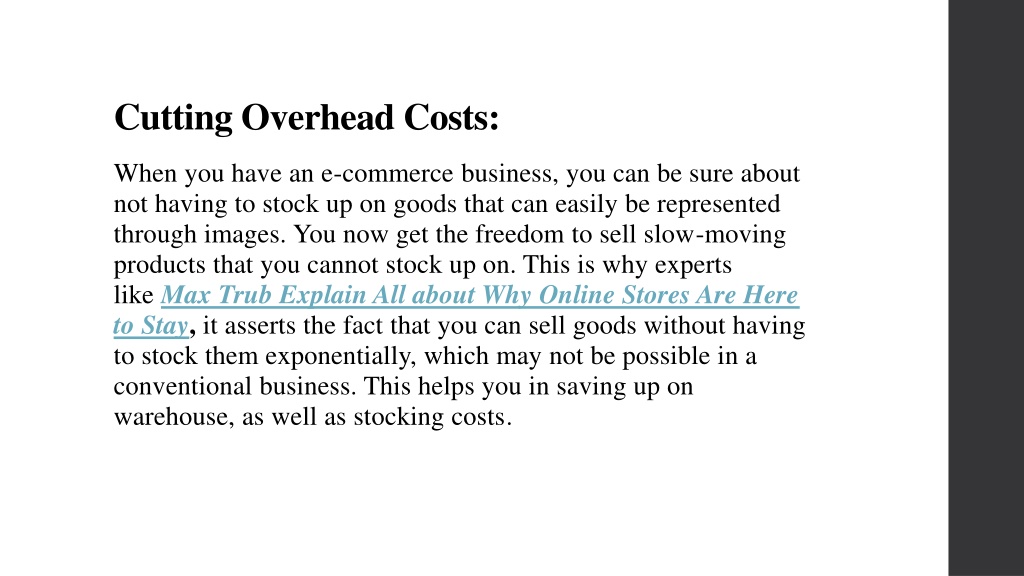 Cutting Overhead Costs:

When you have an e-commerce business, you can be sure about not having to stock up on goods that can easily be represented through images. You now get the freedom to sell slow-moving products that you cannot stock up on. This is why experts like Max Trub Explain All about Why Online Stores Are Here to Stay, it asserts the fact that you can sell goods without having to stock them exponentially, which may not be possible in a conventional business. This helps you in saving up on warehouse, as well as stocking costs.